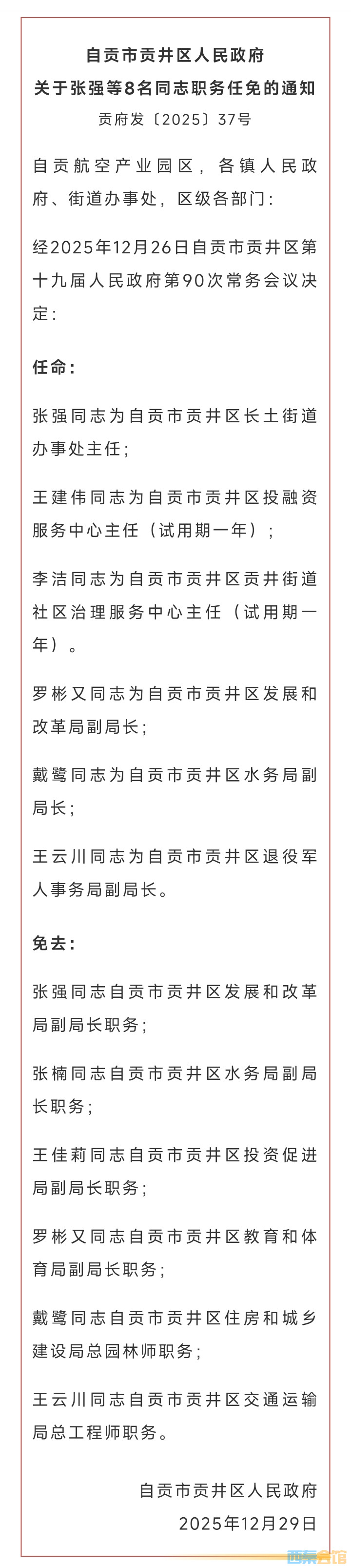 自贡市贡井区人民政府
关于张强等8名同志职务任免的通知
贡府发〔2025〕37号

自贡航空产业园区，各镇人民政府、街道办事处，区级各部门：

经2025年12月26日自贡市贡井区第十九届人民政府第90次常务会议决定：

任命：

张强同志为自贡市贡井区长土街道办事处主任；

王建伟同志为自贡市贡井区投融资服务中心主任（试用期一年）；

李洁同志为自贡市贡井区贡井街道社区治理服务中心主任（试用期一年）。

罗彬又同志为自贡市贡井区发展和改革局副局长；

戴鹭同志为自贡市贡井区水务局副局长；

王云川同志为自贡市贡井区退役军人事务局副局长。

免去：

张强同志自贡市贡井区发展和改革局副局长职务；

张楠同志自贡市贡井区水务局副局长职务；

王佳莉同志自贡市贡井区投资促进局副局长职务；

罗彬又同志自贡市贡井区教育和体育局副局长职务；

戴鹭同志自贡市贡井区住房和城乡建设局总园林师职务；

王云川同志自贡市贡井区交通运输局总工程师职务。

自贡市贡井区人民政府
2025年12月29日

西秦会馆